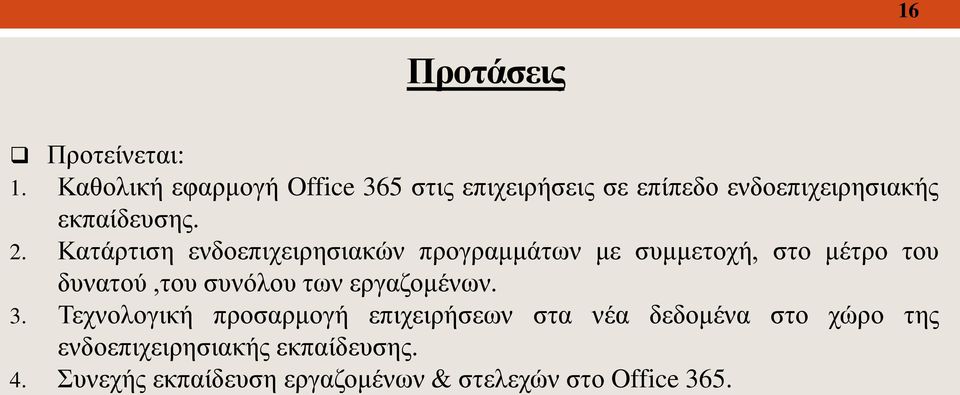 16

Προτάσεις

❑ Προτείνεται:

1. Καθολική εφαρμογή Office 365 στις επιχειρήσεις σε επίπεδο ενδοεπιχειρησιακής εκπαίδευσης.
2. Κατάρτιση ενδοεπιχειρησιακών προγραμμάτων με συμμετοχή, στο μέτρο του δυνατού ,του συνόλου των εργαζομένων.
3. Τεχνολογική προσαρμογή επιχειρήσεων στα νέα δεδομένα στο χώρο της ενδοεπιχειρησιακής εκπαίδευσης.
4. Συνεχής εκπαίδευση εργαζομένων & στελεχών στο Office 365.